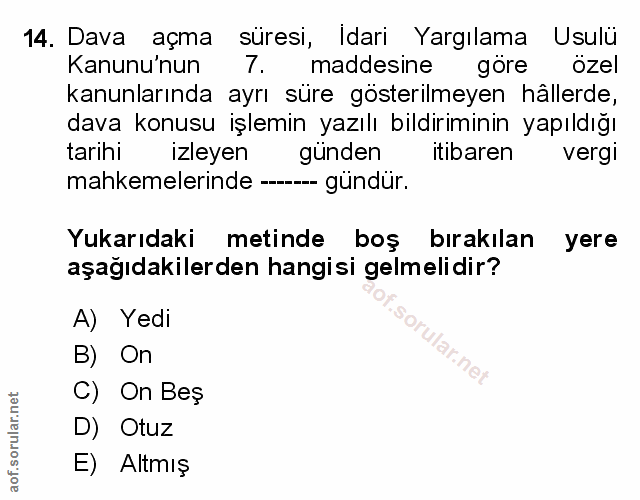 14. Dava açma süresi, İdari Yargılama Usulü Kanunu'nun 7. maddesine göre özel kanunlarında ayrı süre gösterilmeyen hâllerde, dava konusu işlemin yazılı bildiriminin yapıldığı tarihi izleyen günden itibaren vergi mahkemelerinde ------- gündür.

Yukarıdaki metinde boş bırakılan yere aşağıdakilerden hangisi gelmelidir?

aof.sorular.net

A) Yedi
B) On
C) On Beş
D) Otuz
E) Altmış

aof.sorular.net